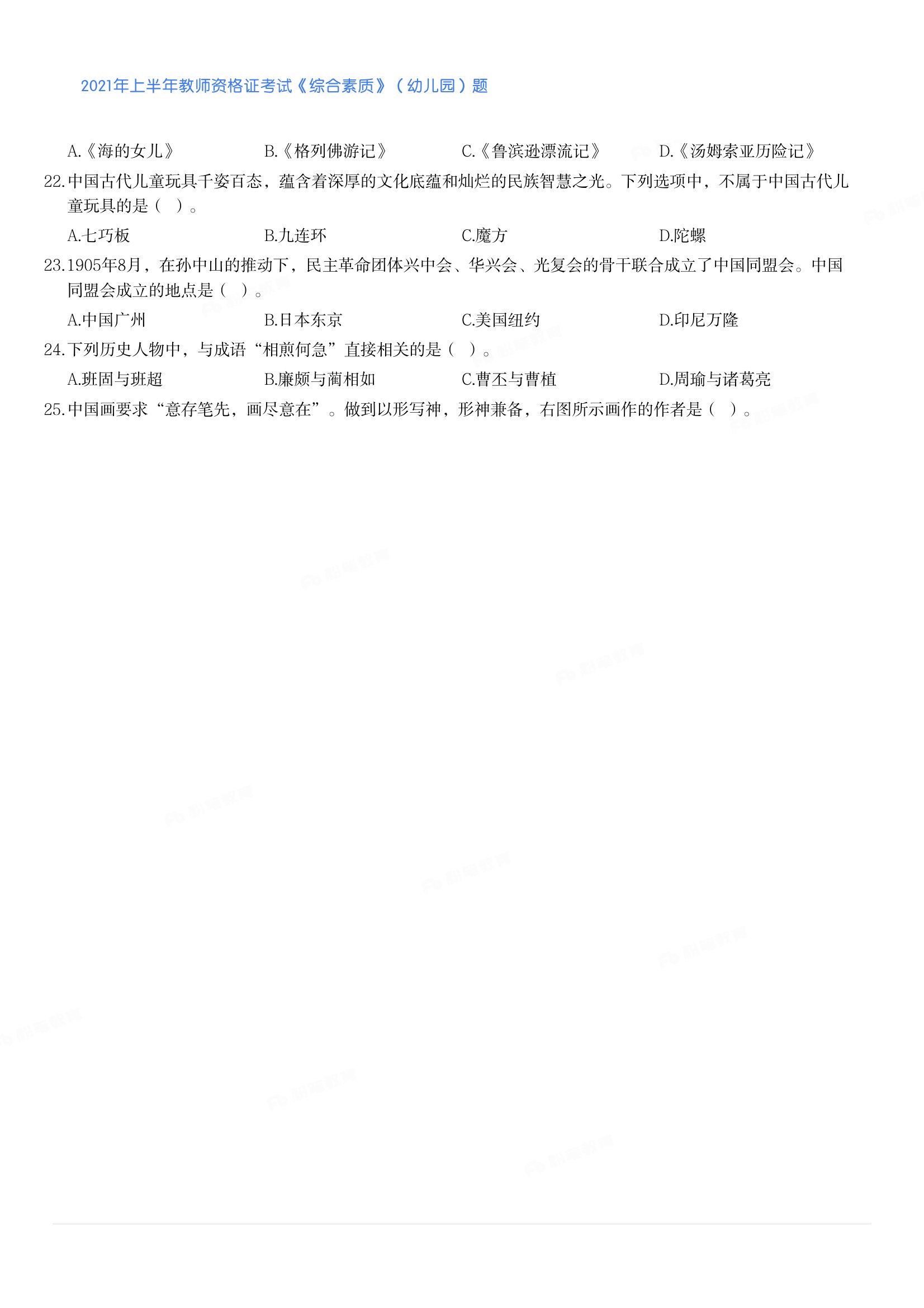 2021年上半年教师资格证考试《综合素质》（幼儿园）题

A.《海的女儿》　B.《格列佛游记》　C.《鲁滨逊漂流记》　D.《汤姆索亚历险记》

22.中国古代儿童玩具千姿百态，蕴含着深厚的文化底蕴和灿烂的民族智慧之光。下列选项中，不属于中国古代儿童玩具的是（　）。

A.七巧板　B.九连环　C.魔方　D.陀螺

23.1905年8月，在孙中山的推动下，民主革命团体兴中会、华兴会、光复会的骨干联合成立了中国同盟会。中国同盟会成立的地点是（　）。

A.中国广州　B.日本东京　C.美国纽约　D.印尼万隆

24.下列历史人物中，与成语“相煎何急”直接相关的是（　）。

A.班固与班超　B.廉颇与蔺相如　C.曹丕与曹植　D.周瑜与诸葛亮

25.中国画要求“意存笔先，画尽意在”。做到以形写神，形神兼备，右图所示画作的作者是（　）。